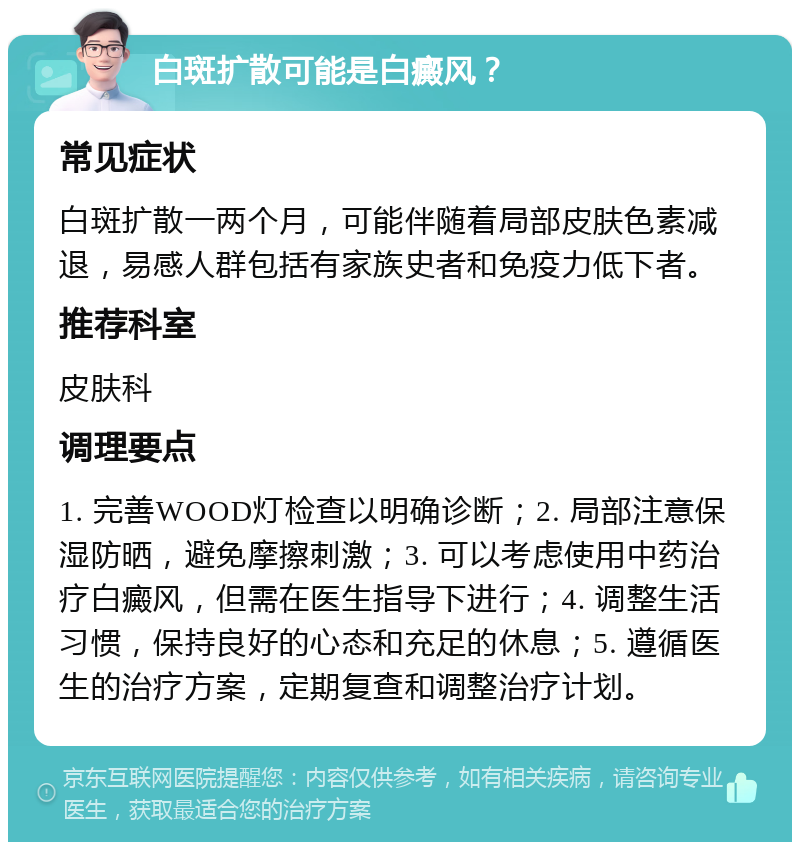 白斑扩散可能是白癜风？

常见症状

白斑扩散一两个月，可能伴随着局部皮肤色素减退，易感人群包括有家族史者和免疫力低下者。

推荐科室

皮肤科

调理要点

1. 完善WOOD灯检查以明确诊断；2. 局部注意保湿防晒，避免摩擦刺激；3. 可以考虑使用中药治疗白癜风，但需在医生指导下进行；4. 调整生活习惯，保持良好的心态和充足的休息；5. 遵循医生的治疗方案，定期复查和调整治疗计划。

京东互联网医院提醒您：内容仅供参考，如有相关疾病，请咨询专业医生，获取最适合您的治疗方案